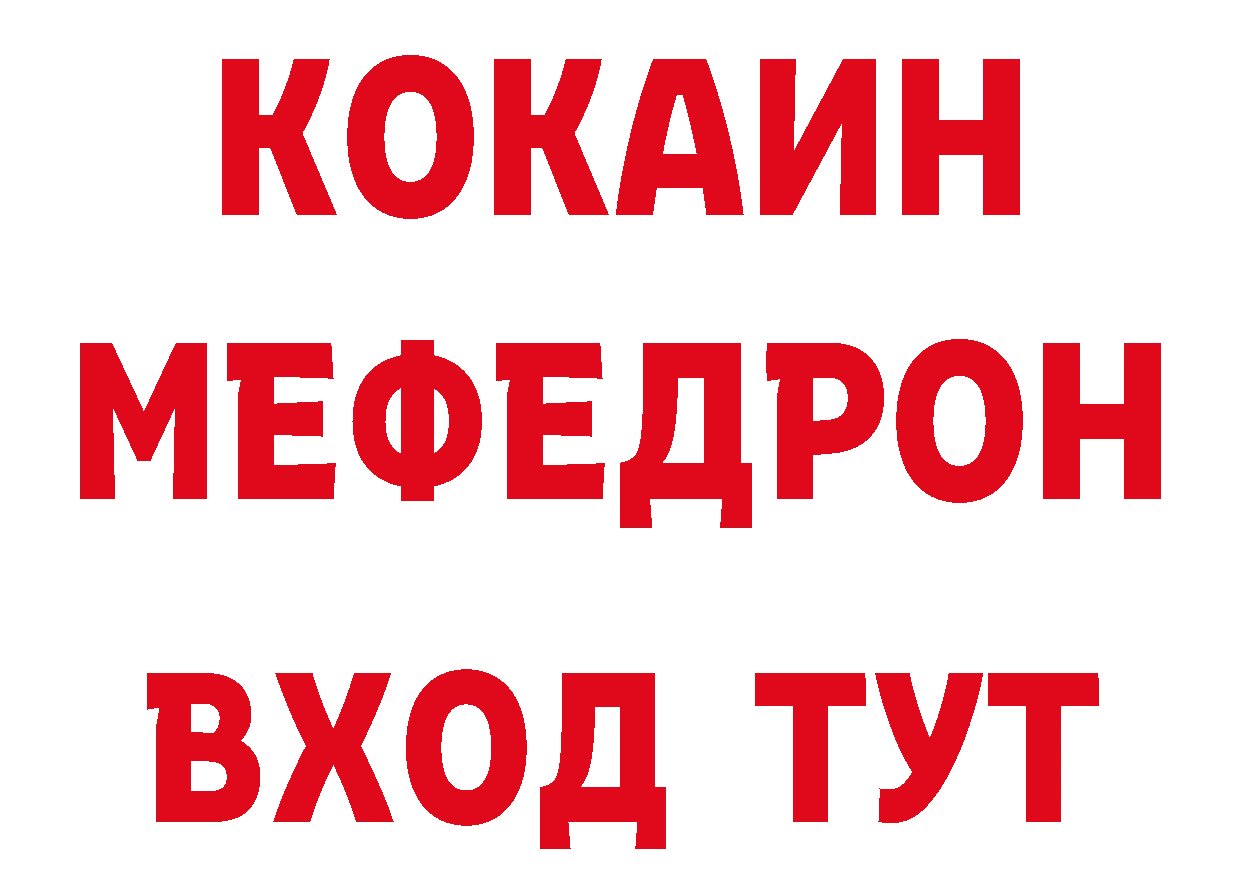 КОКАИН
МЕФЕДРОН
ВХОД ТУТ